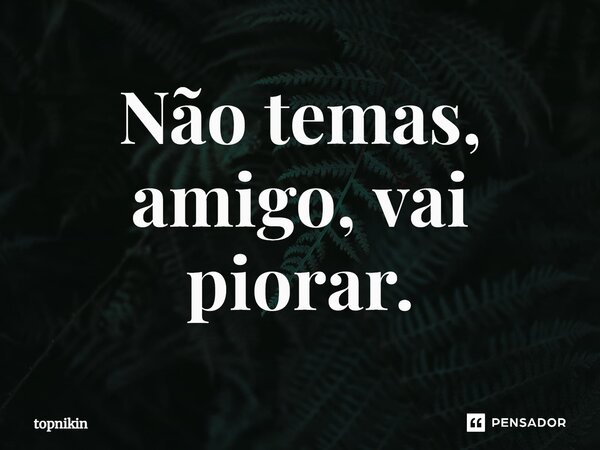 Não temas, amigo, vai piorar.

topnikin

PENSADOR